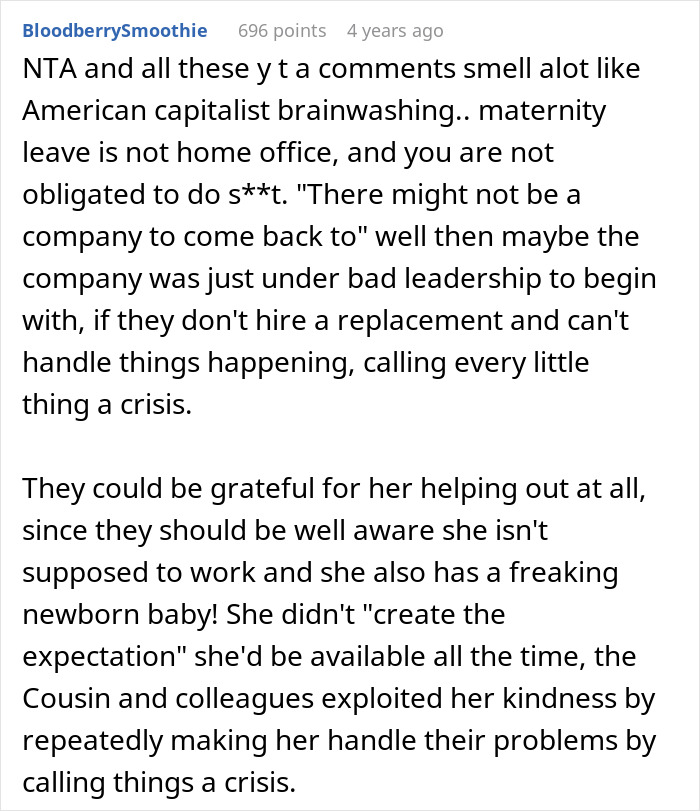 BloodberrySmoothie 696 points 4 years ago

NTA and all these y t a comments smell alot like American capitalist brainwashing.. maternity leave is not home office, and you are not obligated to do s**t. "There might not be a company to come back to" well then maybe the company was just under bad leadership to begin with, if they don't hire a replacement and can't handle things happening, calling every little thing a crisis.

They could be grateful for her helping out at all, since they should be well aware she isn't supposed to work and she also has a freaking newborn baby! She didn't "create the expectation" she'd be available all the time, the Cousin and colleagues exploited her kindness by repeatedly making her handle their problems by calling things a crisis.